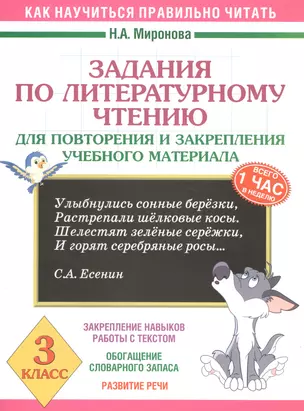 КАК НАУЧИТЬСЯ ПРАВИЛЬНО ЧИТАТЬ

Н.А. Миронова

ЗАДАНИЯ ПО ЛИТЕРАТУРНОМУ ЧТЕНИЮ

ДЛЯ ПОВТОРЕНИЯ И ЗАКРЕПЛЕНИЯ УЧЕБНОГО МАТЕРИАЛА

ВСЕГО 1 ЧАС В НЕДЕЛЮ

Улыбнулись сонные берёзки,
Растрепали шёлковые косы.
Шелестят зелёные серёжки,
И горят серебряные росы...

С.А. Есенин

3 КЛАСС

ЗАКРЕПЛЕНИЕ НАВЫКОВ РАБОТЫ С ТЕКСТОМ

ОБОГАЩЕНИЕ СЛОВАРНОГО ЗАПАСА

РАЗВИТИЕ РЕЧИ